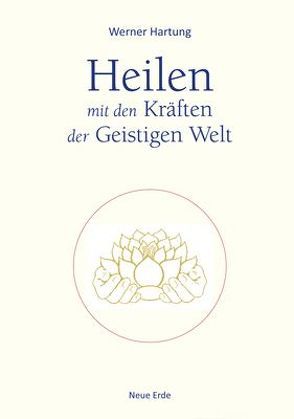 Werner Hartung

Heilen
mit den Kräften
der Geistigen Welt

Neue Erde